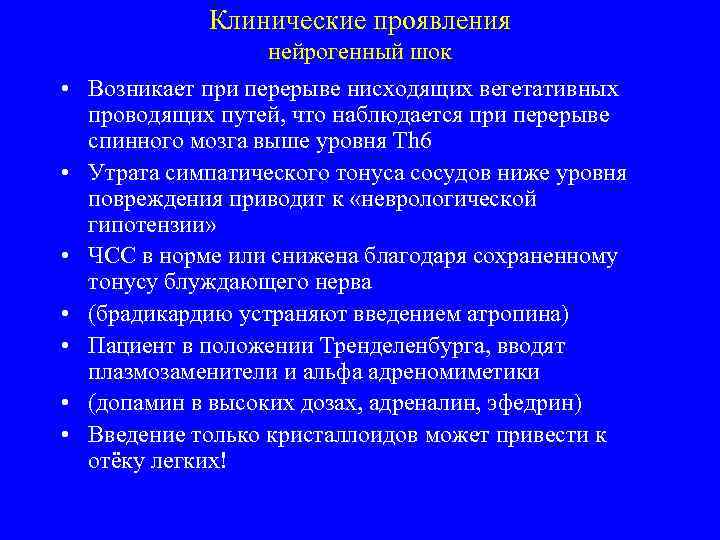 Клинические проявления
нейрогенный шок

• Возникает при перерыве нисходящих вегетативных проводящих путей, что наблюдается при перерыве спинного мозга выше уровня Th6
• Утрата симпатического тонуса сосудов ниже уровня повреждения приводит к «неврологической гипотензии»
• ЧСС в норме или снижена благодаря сохраненному тонусу блуждающего нерва
• (брадикардию устраняют введением атропина)
• Пациент в положении Тренделенбурга, вводят плазмозаменители и альфа адреномиметики
• (допамин в высоких дозах, адреналин, эфедрин)
• Введение только кристаллоидов может привести к отёку легких!